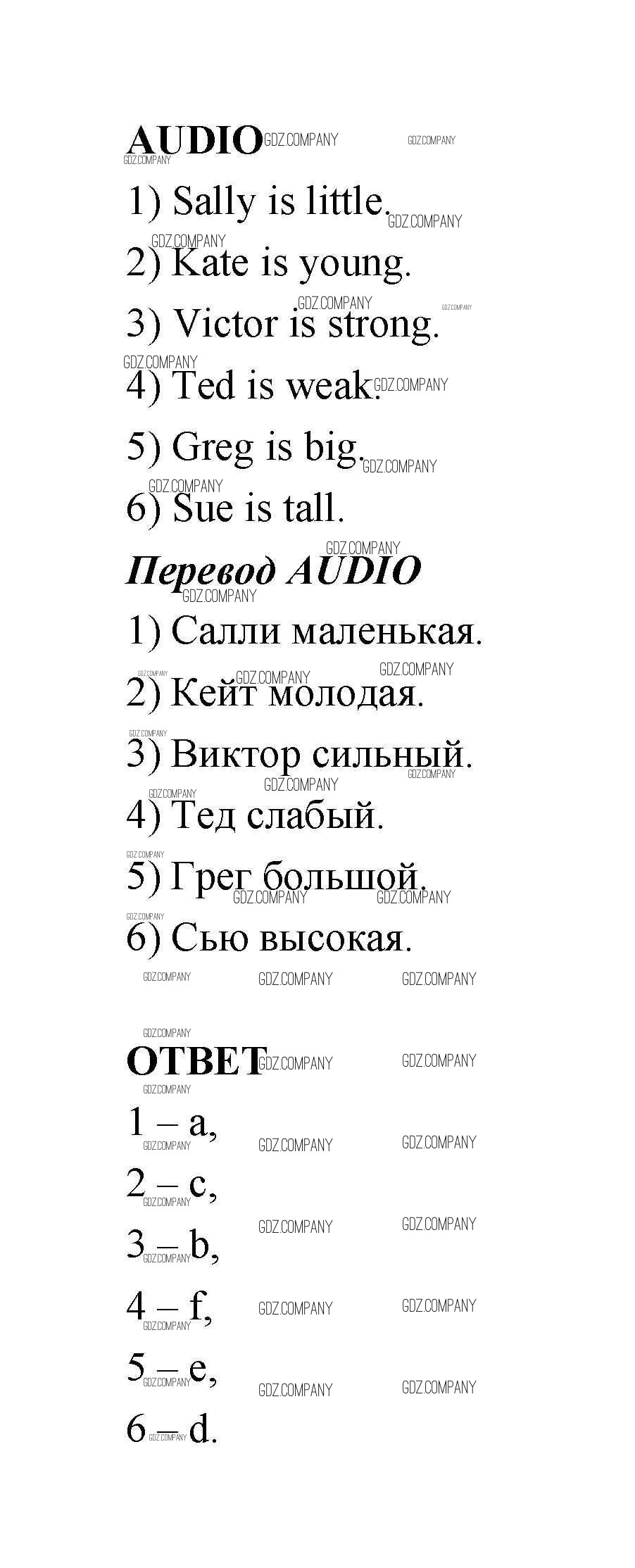 AUDIO

1) Sally is little.

2) Kate is young.

3) Victor is strong.

4) Ted is weak.

5) Greg is big.

6) Sue is tall.

Перевод AUDIO

1) Салли маленькая.

2) Кейт молодая.

3) Виктор сильный.

4) Тед слабый.

5) Грег большой.

6) Сью высокая.

ОТВЕТ

1 – a,

2 – c,

3 – b,

4 – f,

5 – e,

6 – d.

GDZ.COMPANY